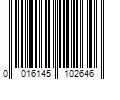 0 016145 102646